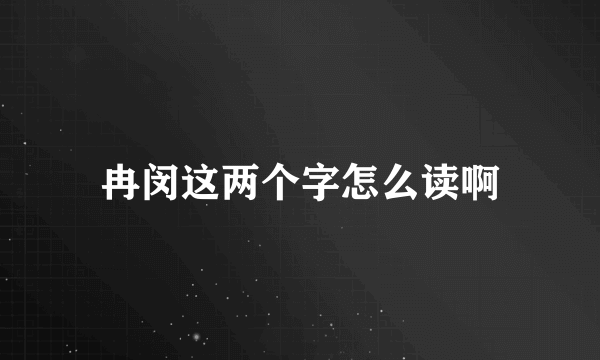 冉闵这两个字怎么读啊